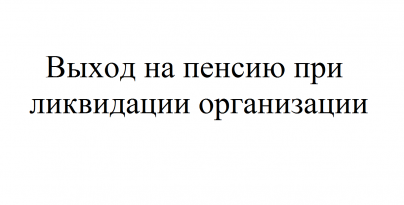 Выход на пенсию при ликвидации организации